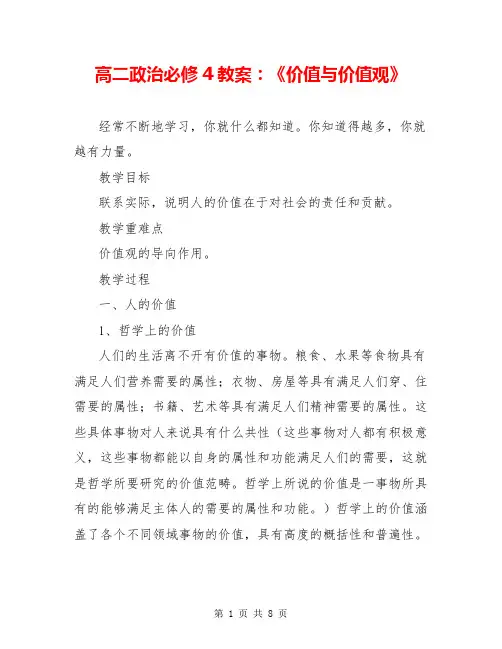 高二政治必修 4 教案：《价值与价值观》

经常不断地学习，你就什么都知道。你知道得越多，你就越有力量。

教学目标

联系实际，说明人的价值在于对社会的责任和贡献。

教学重难点

价值观的导向作用。

教学过程

一、人的价值

1、哲学上的价值

人们的生活离不开有价值的事物。粮食、水果等食物具有满足人们营养需要的属性；衣物、房屋等具有满足人们穿、住需要的属性；书籍、艺术等具有满足人们精神需要的属性。这些具体事物对人来说具有什么共性（这些事物对人都有积极意义，这些事物都能以自身的属性和功能满足人们的需要，这就是哲学所要研究的价值范畴。哲学上所说的价值是一事物所具有的能够满足主体人的需要的属性和功能。）哲学上的价值涵盖了各个不同领域事物的价值，具有高度的概括性和普遍性。

第 1 页 共 8 页